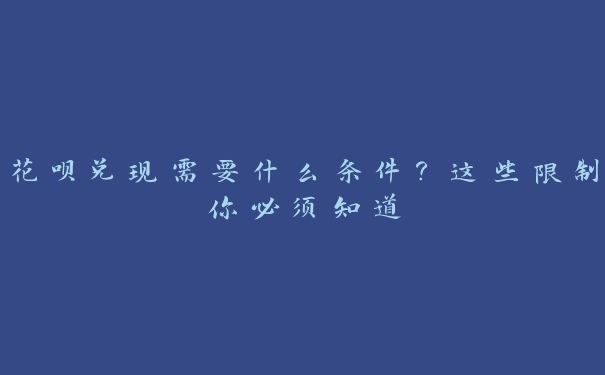 花呗兑现需要什么条件？这些限制你必须知道